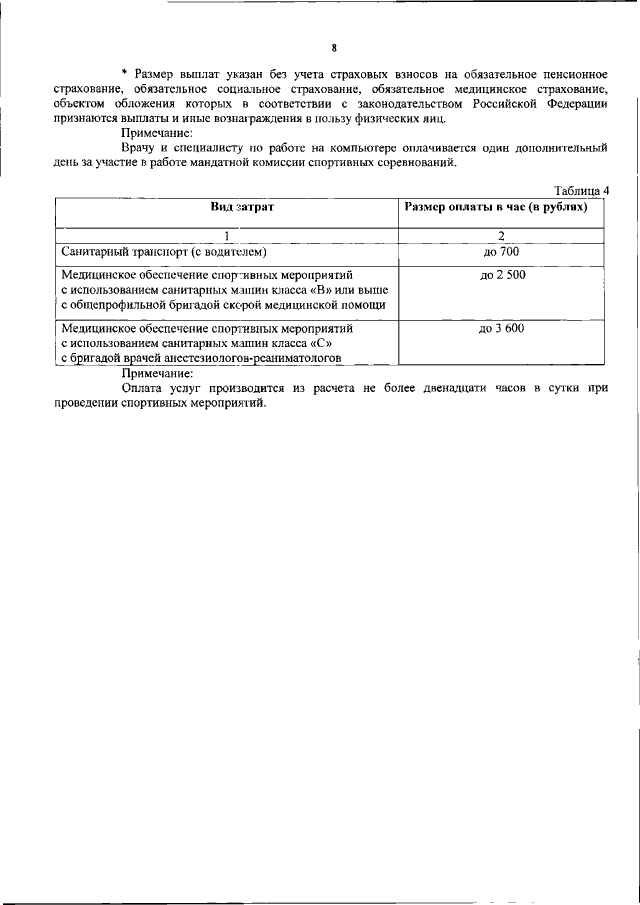 8

* Размер выплат указан без учета страховых взносов на обязательное пенсионное страхование, обязательное социальное страхование, обязательное медицинское страхование, объектом обложения которых в соответствии с законодательством Российской Федерации признаются выплаты и иные вознаграждения в пользу физических лиц.

Примечание:

Врачу и специалисту по работе на компьютере оплачивается один дополнительный день за участие в работе мандатной комиссии спортивных соревнований.

Таблица 4

| Вид затрат | Размер оплаты в час (в рублях) |
|---|---|
| 1 | 2 |
| Санитарный транспорт (с водителем) | до 700 |
| Медицинское обеспечение спортивных мероприятий с использованием санитарных машин класса «В» или выше с общепрофильной бригадой скорой медицинской помощи | до 2 500 |
| Медицинское обеспечение спортивных мероприятий с использованием санитарных машин класса «С» с бригадой врачей анестезиологов-реаниматологов | до 3 600 |

Примечание:

Оплата услуг производится из расчета не более двенадцати часов в сутки при проведении спортивных мероприятий.